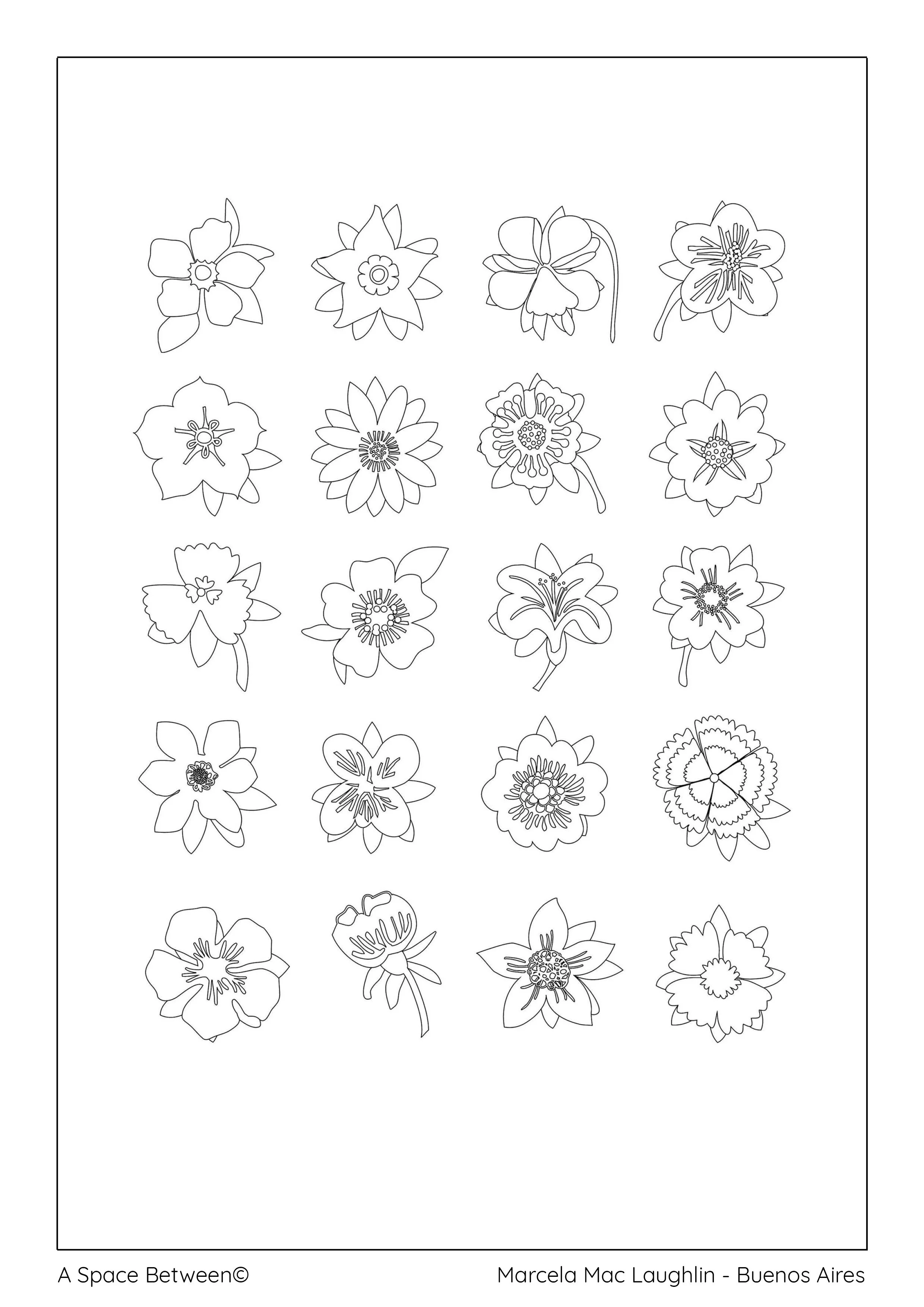 A Space Between©

Marcela Mac Laughlin - Buenos Aires